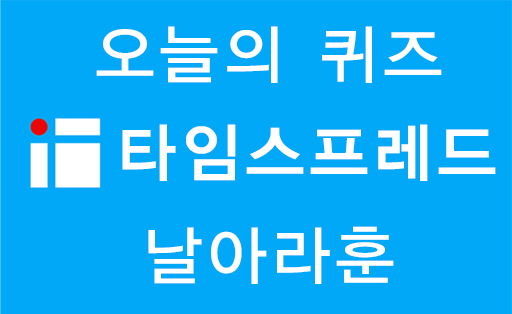 오늘의 퀴즈

타임스프레드

날아라훈